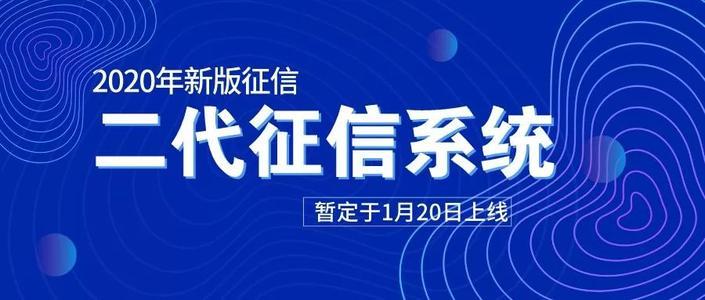 2020年新版征信

二代征信系统

暂定于1月20日上线